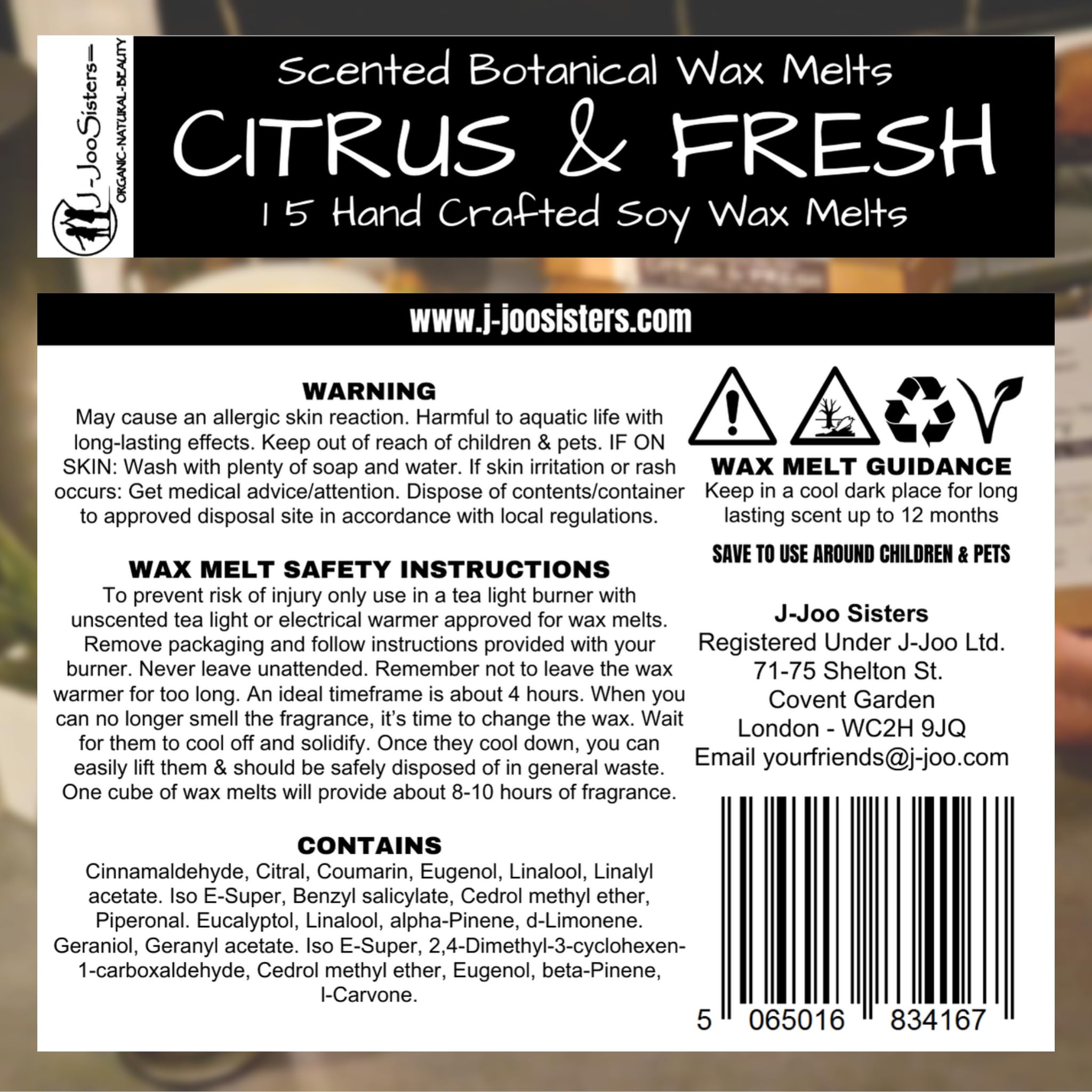 J-JooSisters
ORGANIC-NATURAL-BEAUTY

Scented Botanical Wax Melts

CITRUS & FRESH

15 Hand Crafted Soy Wax Melts

www.j-joosisters.com

WARNING

May cause an allergic skin reaction. Harmful to aquatic life with long-lasting effects. Keep out of reach of children & pets. IF ON SKIN: Wash with plenty of soap and water. If skin irritation or rash occurs: Get medical advice/attention. Dispose of contents/container to approved disposal site in accordance with local regulations.

WAX MELT SAFETY INSTRUCTIONS

To prevent risk of injury only use in a tea light burner with unscented tea light or electrical warmer approved for wax melts. Remove packaging and follow instructions provided with your burner. Never leave unattended. Remember not to leave the wax warmer for too long. An ideal timeframe is about 4 hours. When you can no longer smell the fragrance, it's time to change the wax. Wait for them to cool off and solidify. Once they cool down, you can easily lift them & should be safely disposed of in general waste. One cube of wax melts will provide about 8-10 hours of fragrance.

CONTAINS

Cinnamaldehyde, Citral, Coumarin, Eugenol, Linalool, Linalyl acetate. Iso E-Super, Benzyl salicylate, Cedrol methyl ether, Piperonal. Eucalyptol, Linalool, alpha-Pinene, d-Limonene. Geraniol, Geranyl acetate. Iso E-Super, 2,4-Dimethyl-3-cyclohexen-1-carboxaldehyde, Cedrol methyl ether, Eugenol, beta-Pinene, l-Carvone.

WAX MELT GUIDANCE

Keep in a cool dark place for long lasting scent up to 12 months

SAVE TO USE AROUND CHILDREN & PETS

J-Joo Sisters
Registered Under J-Joo Ltd.
71-75 Shelton St.
Covent Garden
London - WC2H 9JQ
Email yourfriends@j-joo.com

5 065016 834167